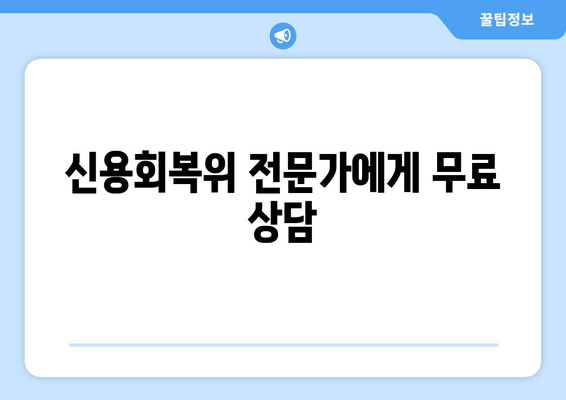 꿀팁정보

신용회복위 전문가에게 무료 상담